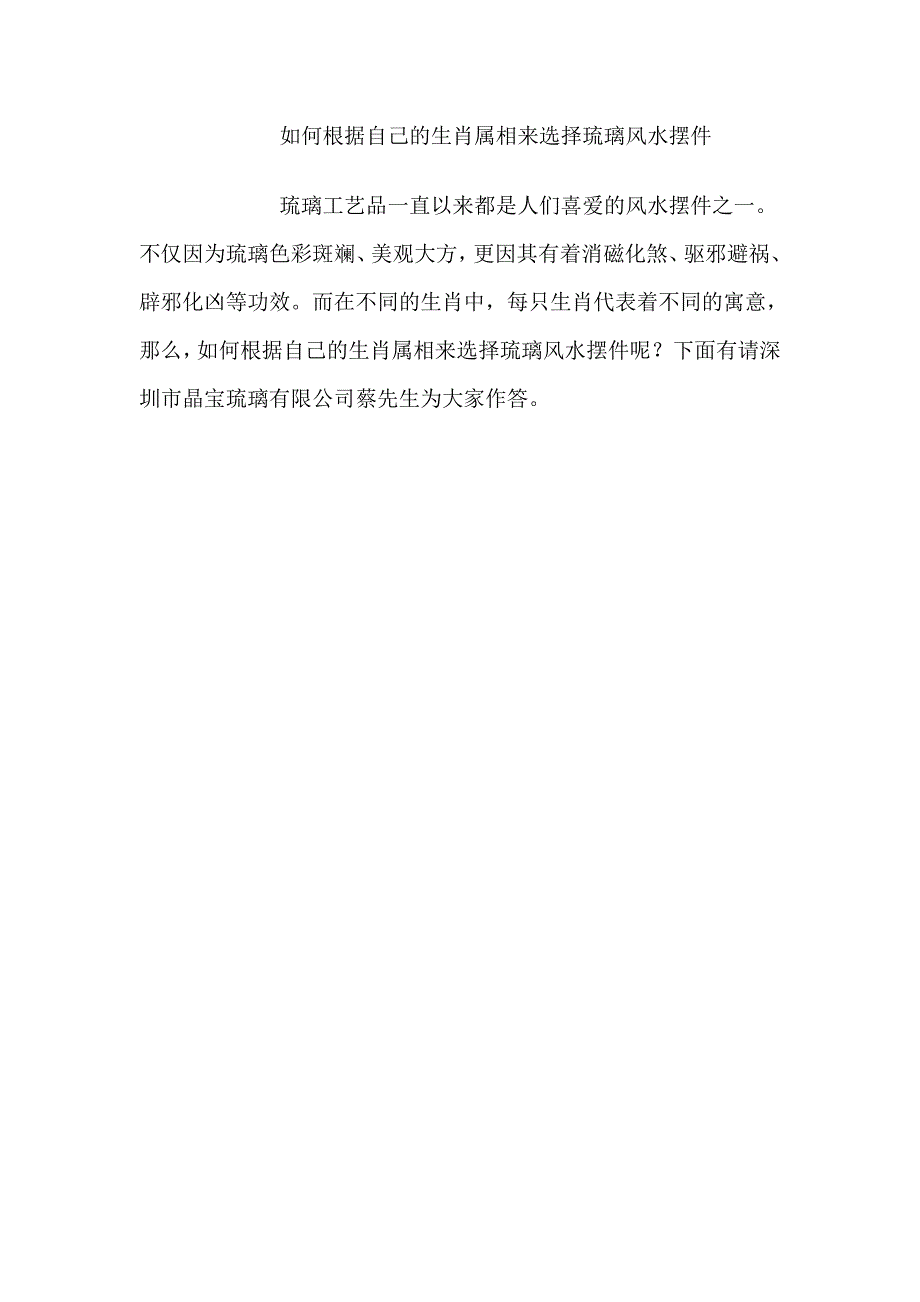 如何根据自己的生肖属相来选择琉璃风水摆件

琉璃工艺品一直以来都是人们喜爱的风水摆件之一。不仅因为琉璃色彩斑斓、美观大方，更因其有着消磁化煞、驱邪避祸、辟邪化凶等功效。而在不同的生肖中，每只生肖代表着不同的寓意，那么，如何根据自己的生肖属相来选择琉璃风水摆件呢？下面有请深圳市晶宝琉璃有限公司蔡先生为大家作答。